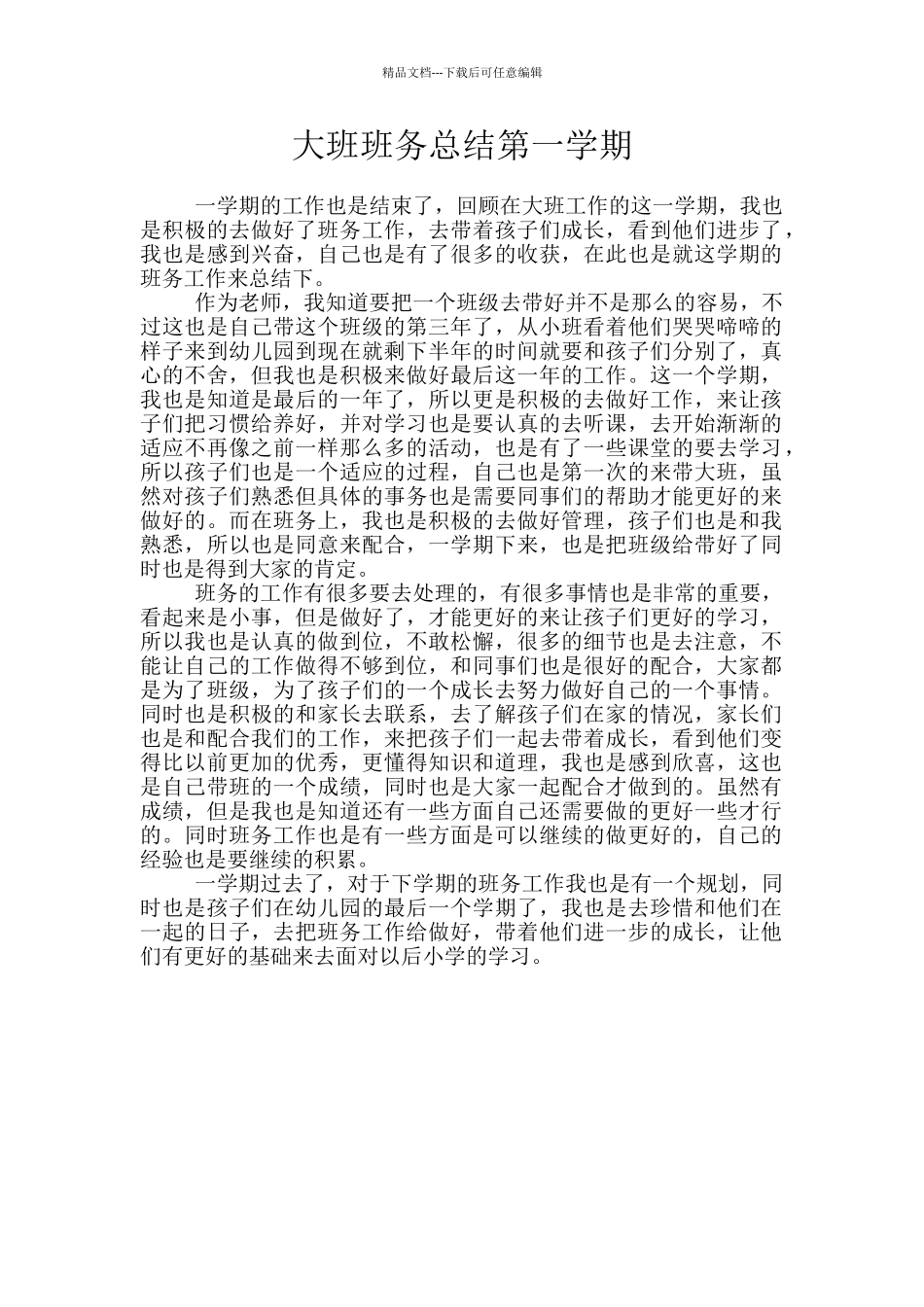 精品文档---下载后可任意编辑

大班班务总结第一学期

一学期的工作也是结束了，回顾在大班工作的这一学期，我也是积极的去做好了班务工作，去带着孩子们成长，看到他们进步了，我也是感到兴奋，自己也是有了很多的收获，在此也是就这学期的班务工作来总结下。

作为老师，我知道要把一个班级去带好并不是那么的容易，不过这也是自己带这个班级的第三年了，从小班看着他们哭哭啼啼的样子来到幼儿园到现在就剩下半年的时间就要和孩子们分别了，真心的不舍，但我也是积极来做好最后这一年的工作。这一个学期，我也是知道是最后的一年了，所以更是积极的去做好工作，来让孩子们把习惯给养好，并对学习也是要认真的去听课，去开始渐渐的适应不再像之前一样那么多的活动，也是有了一些课堂的要去学习，所以孩子们也是一个适应的过程，自己也是第一次的来带大班，虽然对孩子们熟悉但具体的事务也是需要同事们的帮助才能更好的来做好的。而在班务上，我也是积极的去做好管理，孩子们也是和我熟悉，所以也是同意来配合，一学期下来，也是把班级给带好了同时也是得到大家的肯定。

班务的工作有很多要去处理的，有很多事情也是非常的重要，看起来是小事，但是做好了，才能更好的来让孩子们更好的学习，所以我也是认真的做到位，不敢松懈，很多的细节也是去注意，不能让自己的工作做得不够到位，和同事们也是很好的配合，大家都是为了班级，为了孩子们的一个成长去努力做好自己的一个事情。同时也是积极的和家长去联系，去了解孩子们在家的情况，家长们也是和配合我们的工作，来把孩子们一起去带着成长，看到他们变得比以前更加的优秀，更懂得知识和道理，我也是感到欣喜，这也是自己带班的一个成绩，同时也是大家一起配合才做到的。虽然有成绩，但是我也是知道还有一些方面自己还需要做的更好一些才行的。同时班务工作也是有一些方面是可以继续的做更好的，自己的经验也是要继续的积累。

一学期过去了，对于下学期的班务工作我也是有一个规划，同时也是孩子们在幼儿园的最后一个学期了，我也是去珍惜和他们在一起的日子，去把班务工作给做好，带着他们进一步的成长，让他们有更好的基础来去面对以后小学的学习。